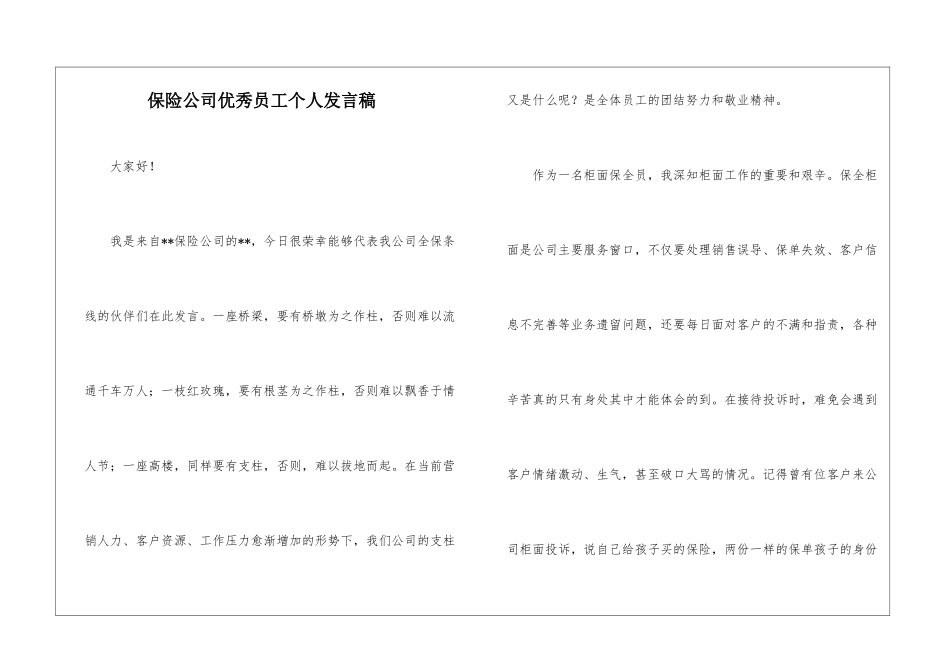 保险公司优秀员工个人发言稿

大家好！

我是来自**保险公司的**，今日很荣幸能够代表我公司全保条线的伙伴们在此发言。一座桥梁，要有桥墩为之作柱，否则难以流通千车万人；一枝红玫瑰，要有根茎为之作柱，否则难以飘香于情人节；一座高楼，同样要有支柱，否则，难以拔地而起。在当前营销人力、客户资源、工作压力愈渐增加的形势下，我们公司的支柱又是什么呢？是全体员工的团结努力和敬业精神。

作为一名柜面保全员，我深知柜面工作的重要和艰辛。保全柜面是公司主要服务窗口，不仅要处理销售误导、保单失效、客户信息不完善等业务遗留问题，还要每日面对客户的不满和指责，各种辛苦真的只有身处其中才能体会的到。在接待投诉时，难免会遇到客户情绪激动、生气，甚至破口大骂的情况。记得曾有位客户来公司柜面投诉，说自己给孩子买的保险，两份一样的保单孩子的身份